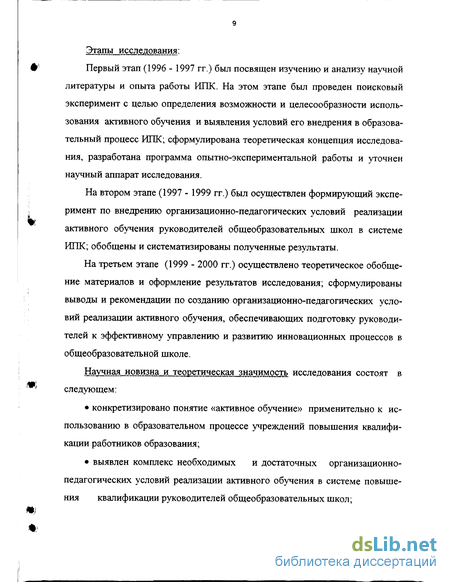 9

Этапы исследования:

Первый этап (1996 - 1997 гг.) был посвящен изучению и анализу научной литературы и опыта работы ИПК. На этом этапе был проведен поисковый эксперимент с целью определения возможности и целесообразности использования активного обучения и выявления условий его внедрения в образовательный процесс ИПК; сформулирована теоретическая концепция исследования, разработана программа опытно-экспериментальной работы и уточнен научный аппарат исследования.

На втором этапе (1997 - 1999 гг.) был осуществлен формирующий эксперимент по внедрению организационно-педагогических условий реализации активного обучения руководителей общеобразовательных школ в системе ИПК; обобщены и систематизированы полученные результаты.

На третьем этапе (1999 - 2000 гг.) осуществлено теоретическое обобщение материалов и оформление результатов исследования; сформулированы выводы и рекомендации по созданию организационно-педагогических условий реализации активного обучения, обеспечивающих подготовку руководителей к эффективному управлению и развитию инновационных процессов в общеобразовательной школе.

Научная новизна и теоретическая значимость исследования состоят в следующем:

• конкретизировано понятие «активное обучение» применительно к использованию в образовательном процессе учреждений повышения квалификации работников образования;

• выявлен комплекс необходимых и достаточных организационно-педагогических условий реализации активного обучения в системе повышения квалификации руководителей общеобразовательных школ;

dsLib.net
библиотека диссертаций